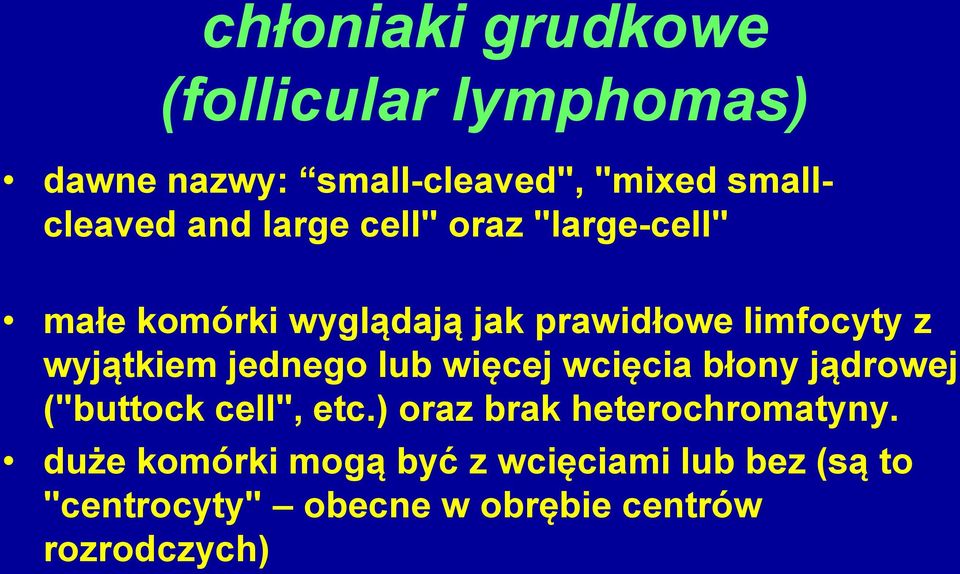 chłoniaki grudkowe
(follicular lymphomas)

• dawne nazwy: “small-cleaved", "mixed small-cleaved and large cell" oraz "large-cell"

• małe komórki wyglądają jak prawidłowe limfocyty z wyjątkiem jednego lub więcej wcięcia błony jądrowej ("buttock cell", etc.) oraz brak heterochromatyny.

• duże komórki mogą być z wcięciami lub bez (są to "centrocyty" – obecne w obrębie centrów rozrodczych)